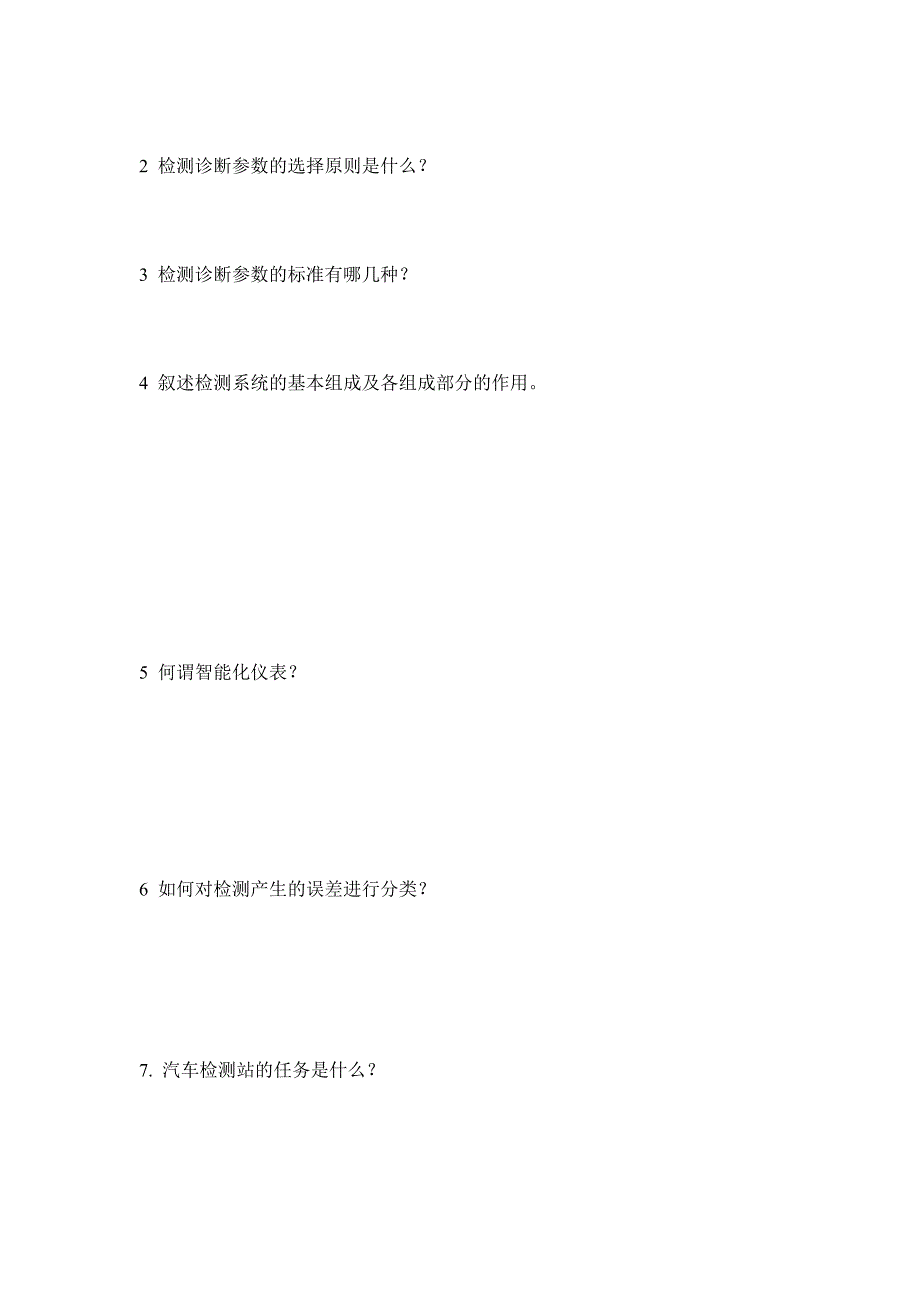 2 检测诊断参数的选择原则是什么？

3 检测诊断参数的标准有哪几种？

4 叙述检测系统的基本组成及各组成部分的作用。

5 何谓智能化仪表？

6 如何对检测产生的误差进行分类？

7. 汽车检测站的任务是什么？